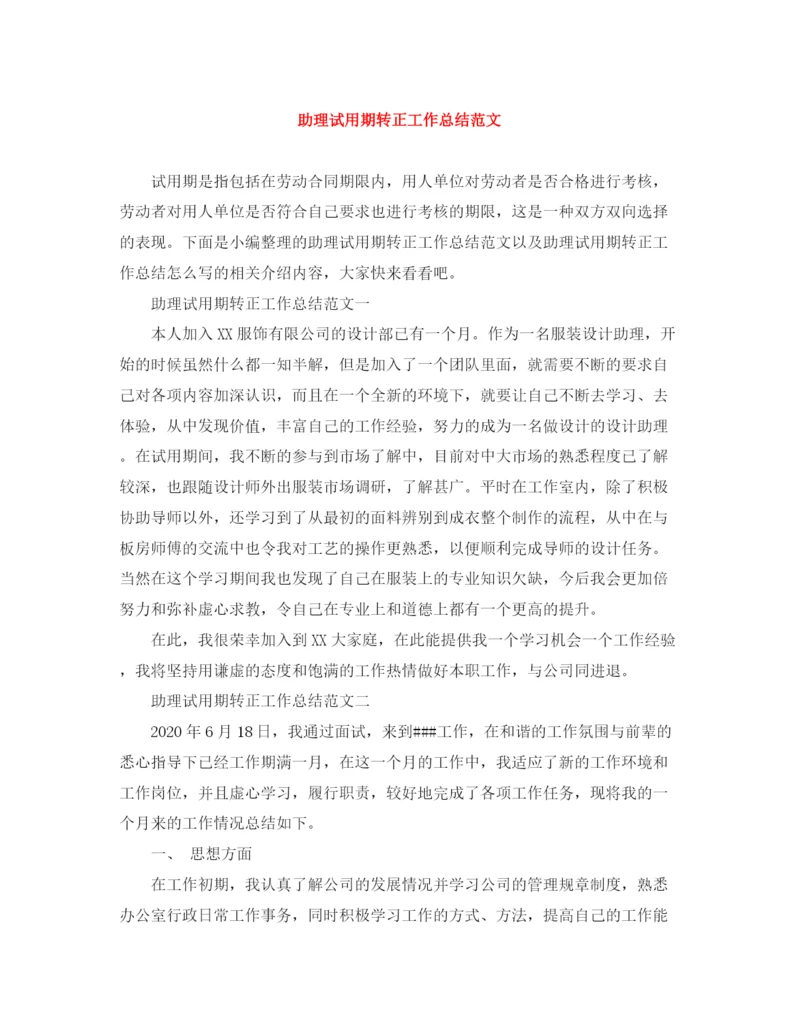 助理试用期转正工作总结范文

试用期是指包括在劳动合同期限内，用人单位对劳动者是否合格进行考核，劳动者对用人单位是否符合自己要求也进行考核的期限，这是一种双方双向选择的表现。下面是小编整理的助理试用期转正工作总结范文以及助理试用期转正工作总结怎么写的相关介绍内容，大家快来看看吧。

助理试用期转正工作总结范文一

本人加入XX服饰有限公司的设计部已有一个月。作为一名服装设计助理，开始的时候虽然什么都一知半解，但是加入了一个团队里面，就需要不断的要求自己对各项内容加深认识，而且在一个全新的环境下，就要让自己不断去学习、去体验，从中发现价值，丰富自己的工作经验，努力的成为一名做设计的设计助理。在试用期间，我不断的参与到市场了解中，目前对中大市场的熟悉程度已了解较深，也跟随设计师外出服装市场调研，了解甚广。平时在工作室内，除了积极协助导师以外，还学习到了从最初的面料辨别到成衣整个制作的流程，从中在与板房师傅的交流中也令我对工艺的操作更熟悉，以便顺利完成导师的设计任务。当然在这个学习期间我也发现了自己在服装上的专业知识欠缺，今后我会更加倍努力和弥补虚心求教，令自己在专业上和道德上都有一个更高的提升。

在此，我很荣幸加入到XX大家庭，在此能提供我一个学习机会一个工作经验，我将坚持用谦虚的态度和饱满的工作热情做好本职工作，与公司同进退。

助理试用期转正工作总结范文二

2020年6月18日，我通过面试，来到###工作，在和谐的工作氛围与前辈的悉心指导下已经工作期满一月，在这一个月的工作中，我适应了新的工作环境和工作岗位，并且虚心学习，履行职责，较好地完成了各项工作任务，现将我的一个月来的工作情况总结如下。

一、 思想方面

在工作初期，我认真了解公司的发展情况并学习公司的管理规章制度，熟悉办公室行政日常工作事务，同时积极学习工作的方式、方法，提高自己的工作能